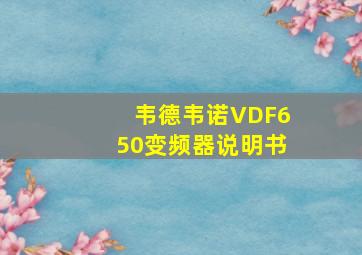 韦德韦诺VDF650变频器说明书